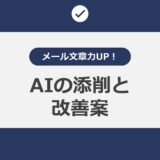 メール文章力UP！

AIの添削と改善案